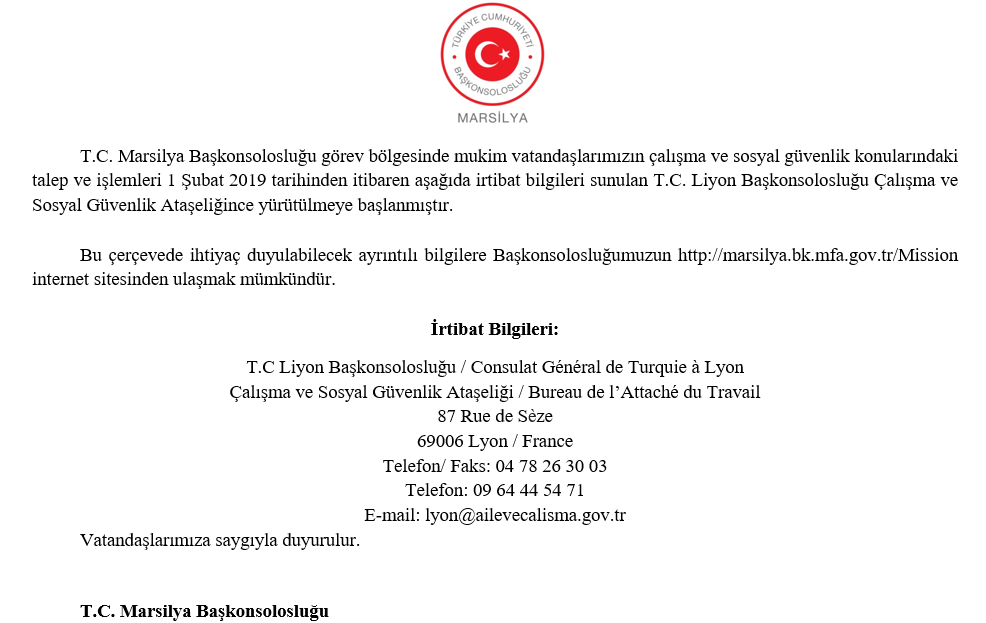 TÜRKİYE CUMHURİYETİ
BAŞKONSOLOSLUĞU
MARSİLYA

T.C. Marsilya Başkonsolosluğu görev bölgesinde mukim vatandaşlarımızın çalışma ve sosyal güvenlik konularındaki talep ve işlemleri 1 Şubat 2019 tarihinden itibaren aşağıda irtibat bilgileri sunulan T.C. Liyon Başkonsolosluğu Çalışma ve Sosyal Güvenlik Ataşeliğince yürütülmeye başlanmıştır.

Bu çerçevede ihtiyaç duyulabilecek ayrıntılı bilgilere Başkonsolosluğumuzun http://marsilya.bk.mfa.gov.tr/Mission internet sitesinden ulaşmak mümkündür.

İrtibat Bilgileri:

T.C Liyon Başkonsolosluğu / Consulat Général de Turquie à Lyon
Çalışma ve Sosyal Güvenlik Ataşeliği / Bureau de l'Attaché du Travail
87 Rue de Sèze
69006 Lyon / France
Telefon/ Faks: 04 78 26 30 03
Telefon: 09 64 44 54 71
E-mail: lyon@ailevecalisma.gov.tr
Vatandaşlarımıza saygıyla duyurulur.

T.C. Marsilya Başkonsolosluğu